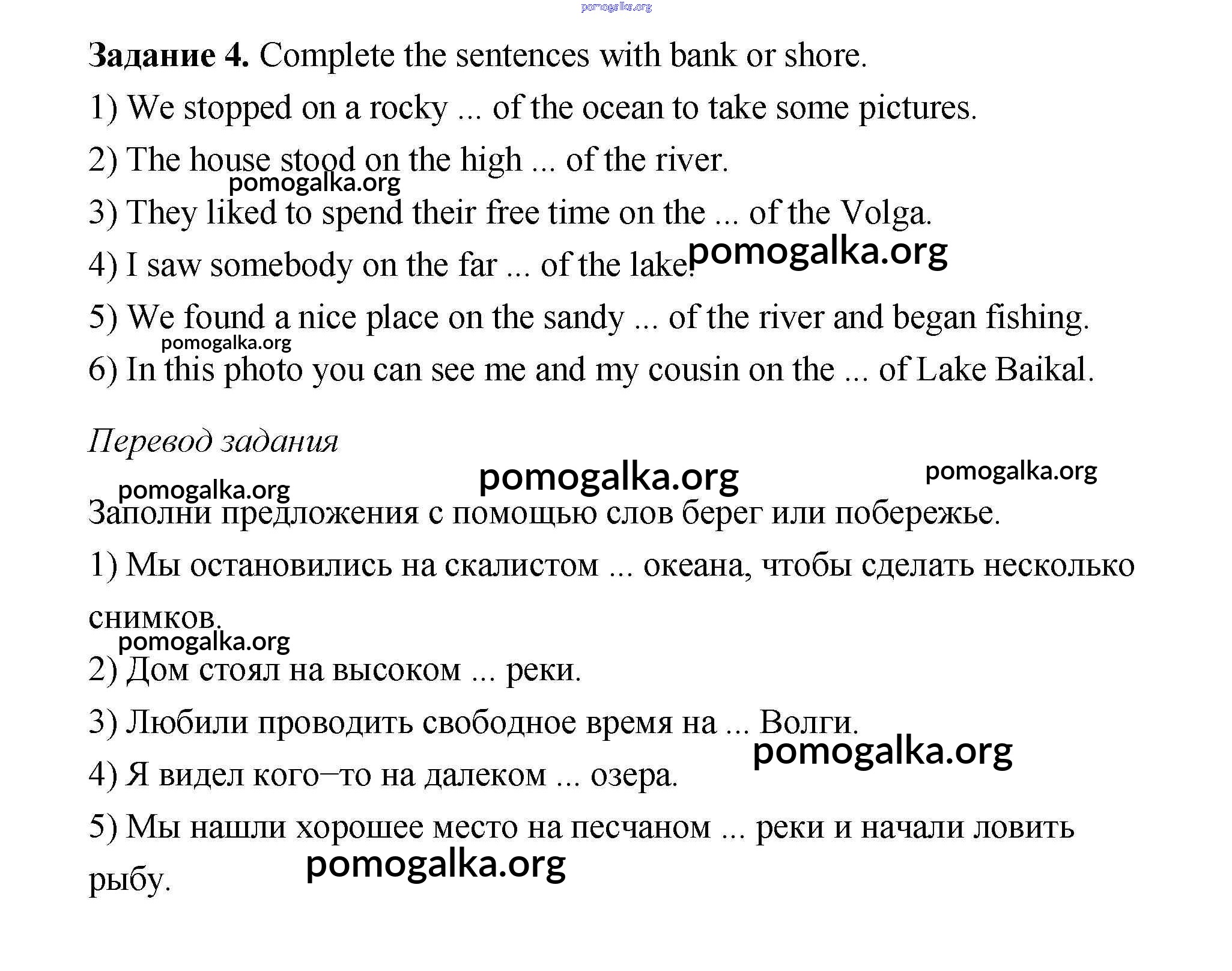 pomogalka.org

**Задание 4.** Complete the sentences with bank or shore.

1) We stopped on a rocky ... of the ocean to take some pictures.

2) The house stood on the high ... of the river.

pomogalka.org

3) They liked to spend their free time on the ... of the Volga.

4) I saw somebody on the far ... of the lake. pomogalka.org

5) We found a nice place on the sandy ... of the river and began fishing.

pomogalka.org

6) In this photo you can see me and my cousin on the ... of Lake Baikal.

*Перевод задания*

pomogalka.org pomogalka.org pomogalka.org

Заполни предложения с помощью слов берег или побережье.

1) Мы остановились на скалистом ... океана, чтобы сделать несколько снимков.

pomogalka.org

2) Дом стоял на высоком ... реки.

3) Любили проводить свободное время на ... Волги.

pomogalka.org

4) Я видел кого–то на далеком ... озера.

5) Мы нашли хорошее место на песчаном ... реки и начали ловить рыбу.

pomogalka.org